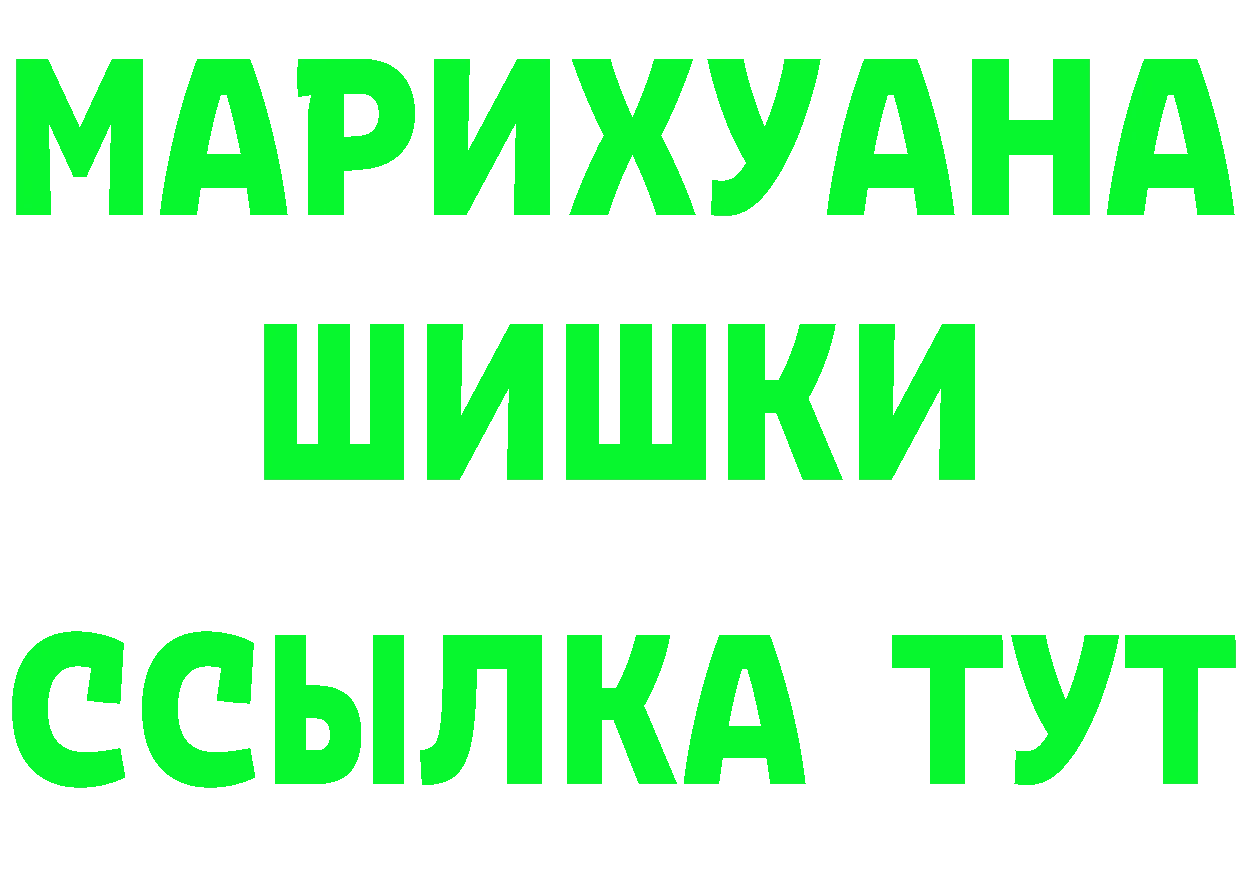 МАРИХУАНА
ШИШКИ
ССЫЛКА ТУТ